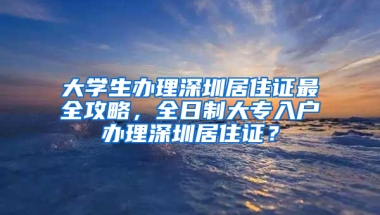 大学生办理深圳居住证最全攻略，全日制大专入户办理深圳居住证？